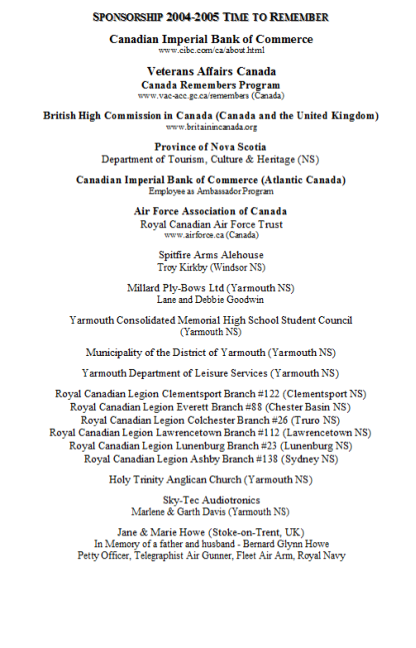 SPONSORSHIP 2004-2005 TIME TO REMEMBER

Canadian Imperial Bank of Commerce
www.cibc.com/ca/about.html

Veterans Affairs Canada
Canada Remembers Program
www.vac-acc.gc.ca/remembers (Canada)

British High Commission in Canada (Canada and the United Kingdom)
www.britainincanada.org

Province of Nova Scotia
Department of Tourism, Culture & Heritage (NS)

Canadian Imperial Bank of Commerce (Atlantic Canada)
Employee as Ambassador Program

Air Force Association of Canada
Royal Canadian Air Force Trust
www.airforce.ca (Canada)

Spitfire Arms Alehouse
Troy Kirkby (Windsor NS)

Millard Ply-Bows Ltd (Yarmouth NS)
Lane and Debbie Goodwin

Yarmouth Consolidated Memorial High School Student Council
(Yarmouth NS)

Municipality of the District of Yarmouth (Yarmouth NS)

Yarmouth Department of Leisure Services (Yarmouth NS)

Royal Canadian Legion Clementsport Branch #122 (Clementsport NS)
Royal Canadian Legion Everett Branch #88 (Chester Basin NS)
Royal Canadian Legion Colchester Branch #26 (Truro NS)
Royal Canadian Legion Lawrencetown Branch #112 (Lawrencetown NS)
Royal Canadian Legion Lunenburg Branch #23 (Lunenburg NS)
Royal Canadian Legion Ashby Branch #138 (Sydney NS)

Holy Trinity Anglican Church (Yarmouth NS)

Sky-Tec Audiotronics
Marlene & Garth Davis (Yarmouth NS)

Jane & Marie Howe (Stoke-on-Trent, UK)
In Memory of a father and husband - Bernard Glynn Howe
Petty Officer, Telegraphist Air Gunner, Fleet Air Arm, Royal Navy